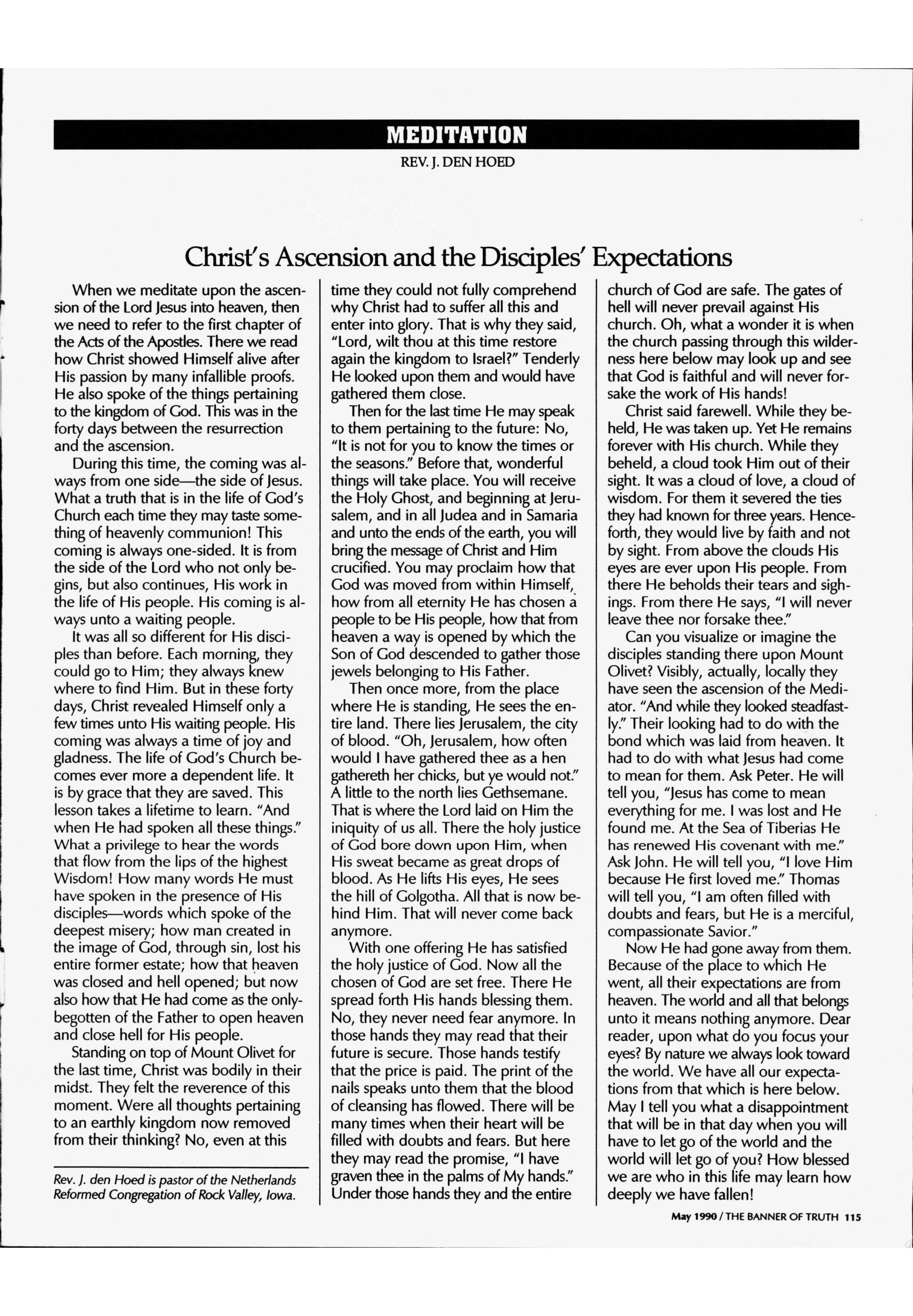 MEDITATION

REV. J. DEN HOED

Christ's Ascension and the Disciples' Expectations

When we meditate upon the ascension of the Lord Jesus into heaven, then we need to refer to the first chapter of the Acts of the Apostles. There we read how Christ showed Himself alive after His passion by many infallible proofs. He also spoke of the things pertaining to the kingdom of God. This was in the forty days between the resurrection and the ascension.

During this time, the coming was always from one side—the side of Jesus. What a truth that is in the life of God's Church each time they may taste something of heavenly communion! This coming is always one-sided. It is from the side of the Lord who not only begins, but also continues, His work in the life of His people. His coming is always unto a waiting people.

It was all so different for His disciples than before. Each morning, they could go to Him; they always knew where to find Him. But in these forty days, Christ revealed Himself only a few times unto His waiting people. His coming was always a time of joy and gladness. The life of God's Church becomes ever more a dependent life. It is by grace that they are saved. This lesson takes a lifetime to learn. "And when He had spoken all these things." What a privilege to hear the words that flow from the lips of the highest Wisdom! How many words He must have spoken in the presence of His disciples—words which spoke of the deepest misery; how man created in the image of God, through sin, lost his entire former estate; how that heaven was closed and hell opened; but now also how that He had come as the only-begotten of the Father to open heaven and close hell for His people.

Standing on top of Mount Olivet for the last time, Christ was bodily in their midst. They felt the reverence of this moment. Were all thoughts pertaining to an earthly kingdom now removed from their thinking? No, even at this

Rev. J. den Hoed is pastor of the Netherlands Reformed Congregation of Rock Valley, Iowa.

time they could not fully comprehend why Christ had to suffer all this and enter into glory. That is why they said, "Lord, wilt thou at this time restore again the kingdom to Israel?" Tenderly He looked upon them and would have gathered them close.

Then for the last time He may speak to them pertaining to the future: No, "It is not for you to know the times or the seasons." Before that, wonderful things will take place. You will receive the Holy Ghost, and beginning at Jerusalem, and in all Judea and in Samaria and unto the ends of the earth, you will bring the message of Christ and Him crucified. You may proclaim how that God was moved from within Himself, how from all eternity He has chosen a people to be His people, how that from heaven a way is opened by which the Son of God descended to gather those jewels belonging to His Father.

Then once more, from the place where He is standing, He sees the entire land. There lies Jerusalem, the city of blood. "Oh, Jerusalem, how often would I have gathered thee as a hen gathereth her chicks, but ye would not." A little to the north lies Gethsemane. That is where the Lord laid on Him the iniquity of us all. There the holy justice of God bore down upon Him, when His sweat became as great drops of blood. As He lifts His eyes, He sees the hill of Golgotha. All that is now behind Him. That will never come back anymore.

With one offering He has satisfied the holy justice of God. Now all the chosen of God are set free. There He spread forth His hands blessing them. No, they never need fear anymore. In those hands they may read that their future is secure. Those hands testify that the price is paid. The print of the nails speaks unto them that the blood of cleansing has flowed. There will be many times when their heart will be filled with doubts and fears. But here they may read the promise, "I have graven thee in the palms of My hands." Under those hands they and the entire

church of God are safe. The gates of hell will never prevail against His church. Oh, what a wonder it is when the church passing through this wilderness here below may look up and see that God is faithful and will never forsake the work of His hands!

Christ said farewell. While they beheld, He was taken up. Yet He remains forever with His church. While they beheld, a cloud took Him out of their sight. It was a cloud of love, a cloud of wisdom. For them it severed the ties they had known for three years. Henceforth, they would live by faith and not by sight. From above the clouds His eyes are ever upon His people. From there He beholds their tears and sighings. From there He says, "I will never leave thee nor forsake thee."

Can you visualize or imagine the disciples standing there upon Mount Olivet? Visibly, actually, locally they have seen the ascension of the Mediator. "And while they looked steadfastly." Their looking had to do with the bond which was laid from heaven. It had to do with what Jesus had come to mean for them. Ask Peter. He will tell you, "Jesus has come to mean everything for me. I was lost and He found me. At the Sea of Tiberias He has renewed His covenant with me." Ask John. He will tell you, "I love Him because He first loved me." Thomas will tell you, "I am often filled with doubts and fears, but He is a merciful, compassionate Savior."

Now He had gone away from them. Because of the place to which He went, all their expectations are from heaven. The world and all that belongs unto it means nothing anymore. Dear reader, upon what do you focus your eyes? By nature we always look toward the world. We have all our expectations from that which is here below. May I tell you what a disappointment that will be in that day when you will have to let go of the world and the world will let go of you? How blessed we are who in this life may learn how deeply we have fallen!

May 1990 / THE BANNER OF TRUTH 115